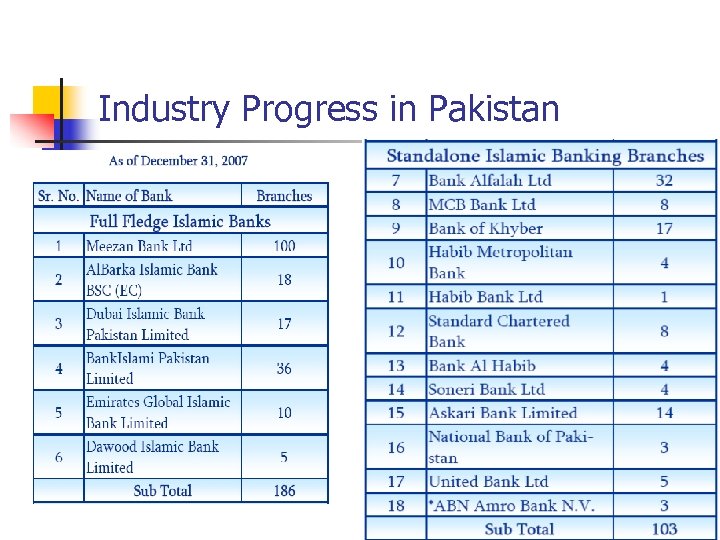 Industry Progress in Pakistan

As of December 31, 2007

| Sr. No. | Name of Bank | Branches |
|---|---|---|
| Full Fledge Islamic Banks | | |
| 1 | Meezan Bank Ltd | 100 |
| 2 | AlBarka Islamic Bank BSC (EC) | 18 |
| 3 | Dubai Islamic Bank Pakistan Limited | 17 |
| 4 | BankIslami Pakistan Limited | 36 |
| 5 | Emirates Global Islamic Bank Limited | 10 |
| 6 | Dawood Islamic Bank Limited | 5 |
| | Sub Total | 186 |

| Standalone Islamic Banking Branches | | |
|---|---|---|
| 7 | Bank Alfalah Ltd | 32 |
| 8 | MCB Bank Ltd | 8 |
| 9 | Bank of Khyber | 17 |
| 10 | Habib Metropolitan Bank | 4 |
| 11 | Habib Bank Ltd | 1 |
| 12 | Standard Chartered Bank | 8 |
| 13 | Bank Al Habib | 4 |
| 14 | Soneri Bank Ltd | 4 |
| 15 | Askari Bank Limited | 14 |
| 16 | National Bank of Pakistan | 3 |
| 17 | United Bank Ltd | 5 |
| 18 | *ABN Amro Bank N.V. | 3 |
| | Sub Total | 103 |